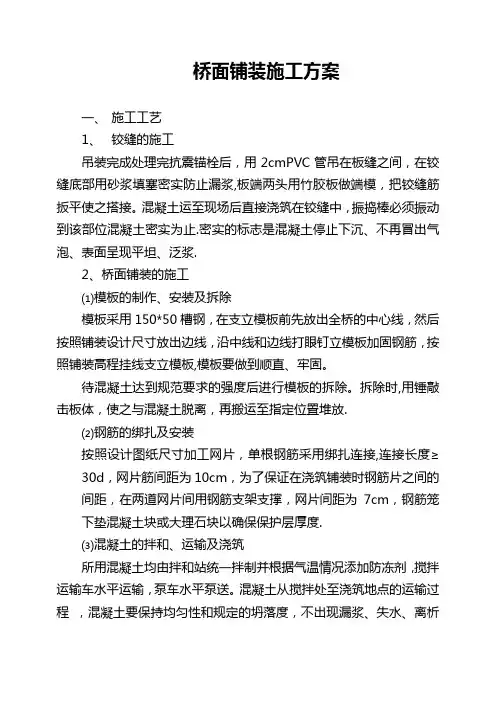 桥面铺装施工方案

一、 施工工艺

1、 铰缝的施工

吊装完成处理完抗震锚栓后，用 2cmPVC 管吊在板缝之间，在铰缝底部用砂浆填塞密实防止漏浆,板端两头用竹胶板做端模，把铰缝筋扳平使之搭接。混凝土运至现场后直接浇筑在铰缝中，振捣棒必须振动到该部位混凝土密实为止.密实的标志是混凝土停止下沉、不再冒出气泡、表面呈现平坦、泛浆.

2、桥面铺装的施工

⑴模板的制作、安装及拆除

模板采用 150*50 槽钢，在支立模板前先放出全桥的中心线，然后按照铺装设计尺寸放出边线，沿中线和边线打眼钉立模板加固钢筋，按照铺装高程挂线支立模板,模板要做到顺直、牢固。

待混凝土达到规范要求的强度后进行模板的拆除。拆除时,用锤敲击板体，使之与混凝土脱离，再搬运至指定位置堆放.

⑵钢筋的绑扎及安装

按照设计图纸尺寸加工网片，单根钢筋采用绑扎连接,连接长度≥30d，网片筋间距为 10cm，为了保证在浇筑铺装时钢筋片之间的间距，在两道网片间用钢筋支架支撑，网片间距为 7cm，钢筋笼下垫混凝土块或大理石块以确保保护层厚度.

⑶混凝土的拌和、运输及浇筑

所用混凝土均由拌和站统一拌制并根据气温情况添加防冻剂 ,搅拌运输车水平运输，泵车水平泵送。混凝土从搅拌处至浇筑地点的运输过程 ，混凝土要保持均匀性和规定的坍落度，不出现漏浆、失水、离析